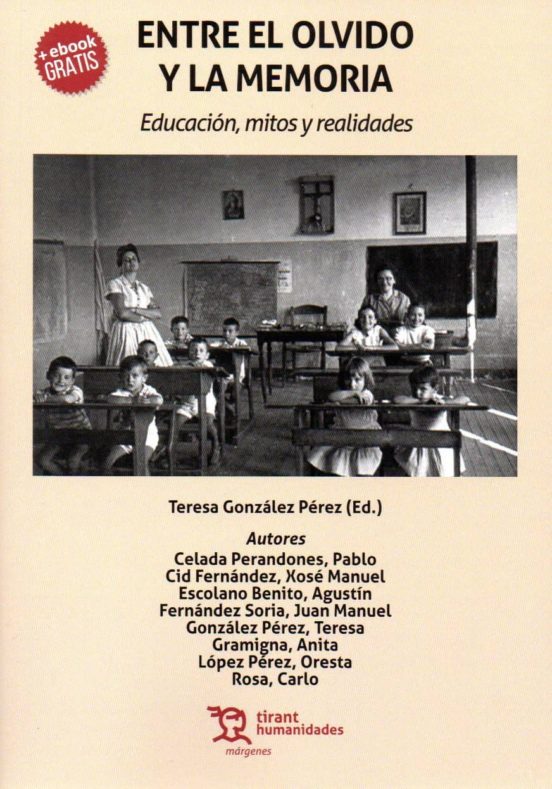 + ebook
GRATIS

ENTRE EL OLVIDO
Y LA MEMORIA

Educación, mitos y realidades

Teresa González Pérez (Ed.)

Autores
Celada Perandones, Pablo
Cid Fernández, Xosé Manuel
Escolano Benito, Agustín
Fernández Soria, Juan Manuel
González Pérez, Teresa
Gramigna, Anita
López Pérez, Oresta
Rosa, Carlo

tirant
humanidades
márgenes